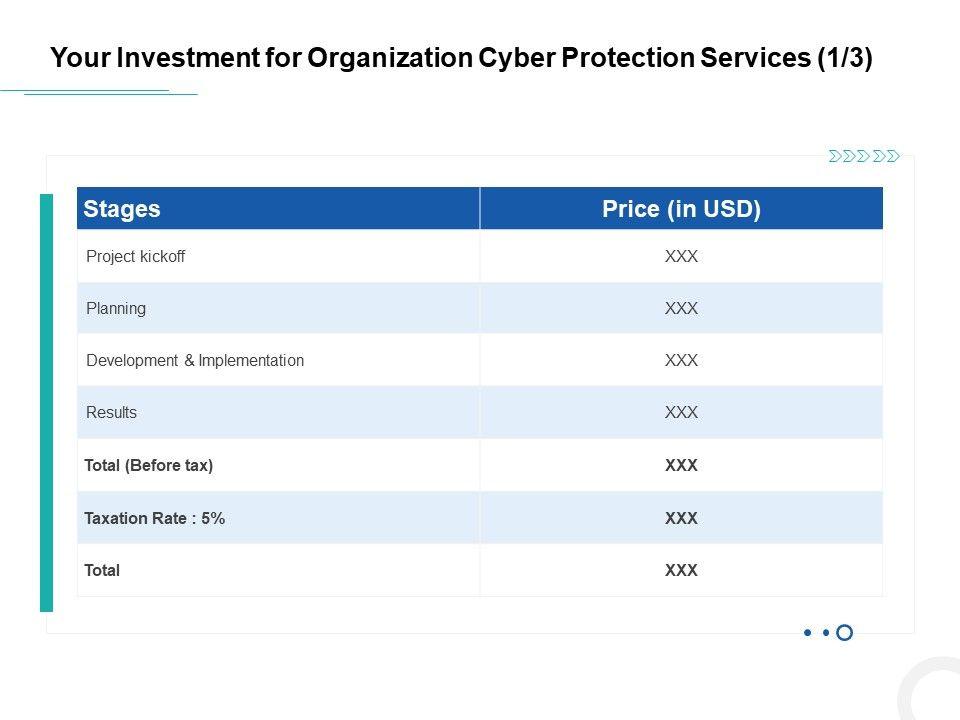 Your Investment for Organization Cyber Protection Services (1/3)

| Stages | Price (in USD) |
|---|---|
| Project kickoff | XXX |
| Planning | XXX |
| Development & Implementation | XXX |
| Results | XXX |
| Total (Before tax) | XXX |
| Taxation Rate : 5% | XXX |
| Total | XXX |